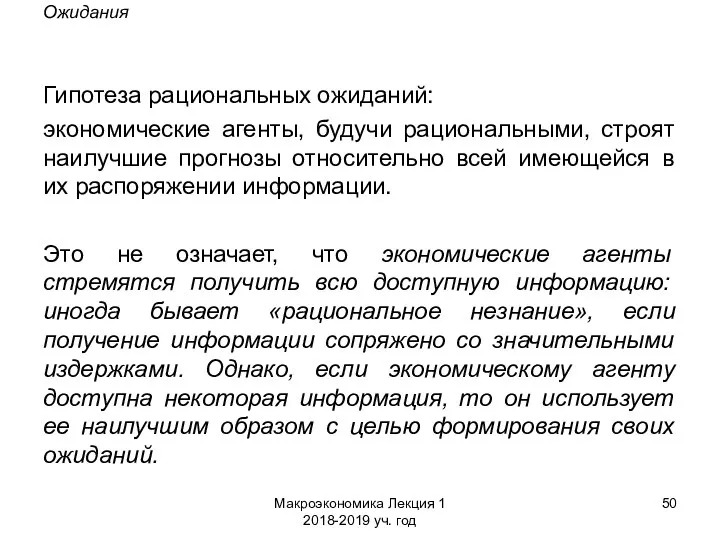 Ожидания

Гипотеза рациональных ожиданий:

экономические агенты, будучи рациональными, строят наилучшие прогнозы относительно всей имеющейся в их распоряжении информации.

Это не означает, что экономические агенты стремятся получить всю доступную информацию: иногда бывает «рациональное незнание», если получение информации сопряжено со значительными издержками. Однако, если экономическому агенту доступна некоторая информация, то он использует ее наилучшим образом с целью формирования своих ожиданий.

Макроэкономика Лекция 1
2018-2019 уч. год

50